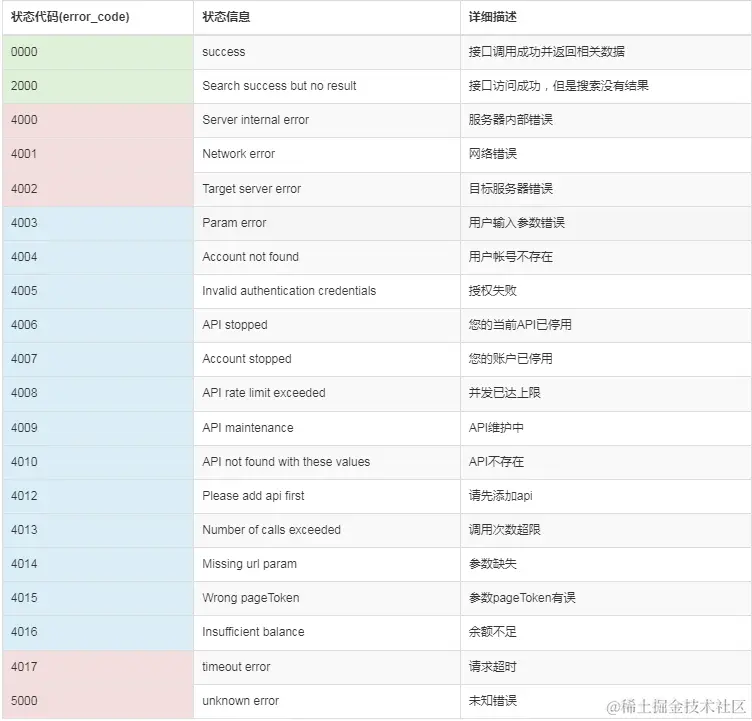 | 状态代码(error_code) | 状态信息 | 详细描述 |
|---|---|---|
| 0000 | success | 接口调用成功并返回相关数据 |
| 2000 | Search success but no result | 接口访问成功，但是搜索没有结果 |
| 4000 | Server internal error | 服务器内部错误 |
| 4001 | Network error | 网络错误 |
| 4002 | Target server error | 目标服务器错误 |
| 4003 | Param error | 用户输入参数错误 |
| 4004 | Account not found | 用户帐号不存在 |
| 4005 | Invalid authentication credentials | 授权失败 |
| 4006 | API stopped | 您的当前API已停用 |
| 4007 | Account stopped | 您的账户已停用 |
| 4008 | API rate limit exceeded | 并发已达上限 |
| 4009 | API maintenance | API维护中 |
| 4010 | API not found with these values | API不存在 |
| 4012 | Please add api first | 请先添加api |
| 4013 | Number of calls exceeded | 调用次数超限 |
| 4014 | Missing url param | 参数缺失 |
| 4015 | Wrong pageToken | 参数pageToken有误 |
| 4016 | Insufficient balance | 余额不足 |
| 4017 | timeout error | 请求超时 |
| 5000 | unknown error | 未知错误 |

@稀土掘金技术社区